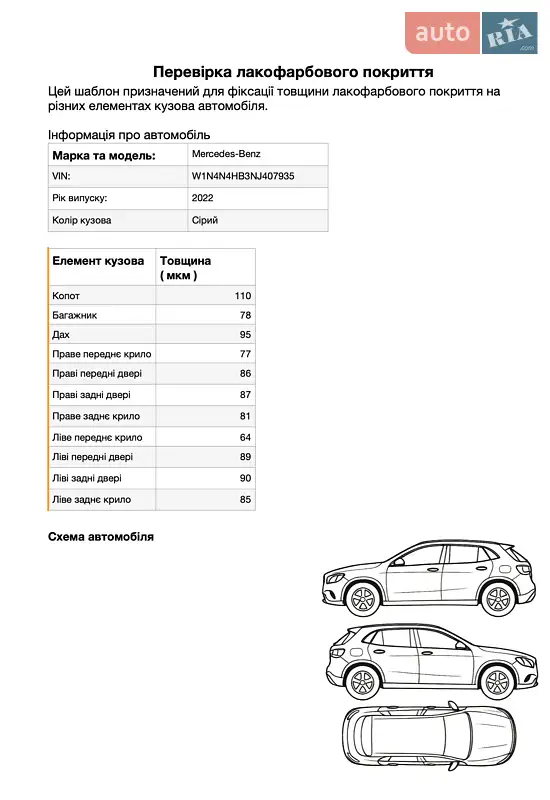 auto RIA .com

Перевірка лакофарбового покриття

Цей шаблон призначений для фіксації товщини лакофарбового покриття на різних елементах кузова автомобіля.

Інформація про автомобіль

| Марка та модель: | Mercedes-Benz |
|---|---|
| VIN: | W1N4N4HB3NJ407935 |
| Рік випуску: | 2022 |
| Колір кузова | Сірий |

| Елемент кузова | Товщина ( мкм ) |
|---|---|
| Копот | 110 |
| Багажник | 78 |
| Дах | 95 |
| Праве переднє крило | 77 |
| Праві передні двері | 86 |
| Праві задні двері | 87 |
| Праве заднє крило | 81 |
| Ліве переднє крило | 64 |
| Ліві передні двері | 89 |
| Ліві задні двері | 90 |
| Ліве заднє крило | 85 |

Схема автомобіля